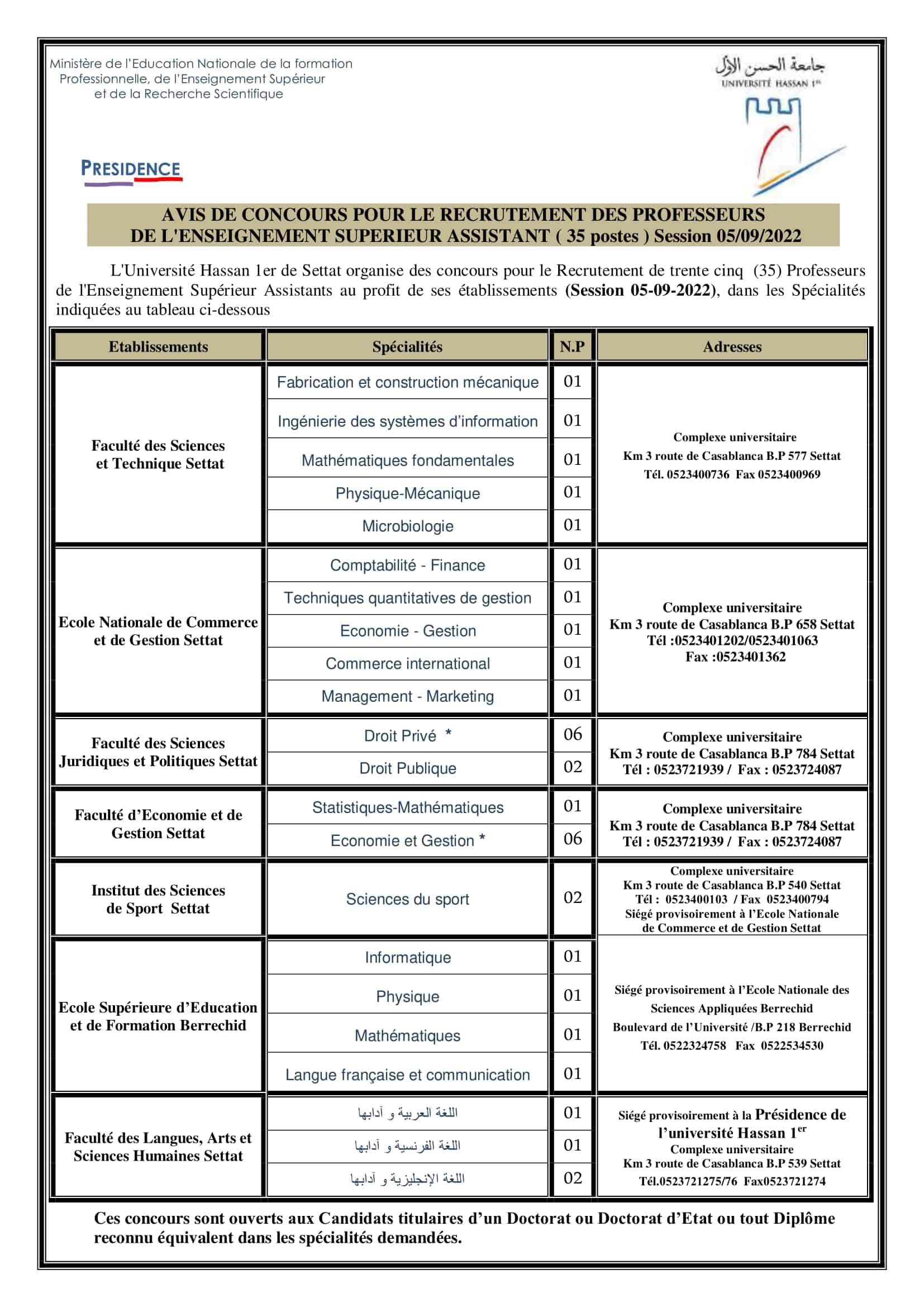 Ministère de l'Education Nationale de la formation Professionnelle, de l'Enseignement Supérieur et de la Recherche Scientifique

جامعة الحسن الأول
UNIVERSITÉ HASSAN 1er

PRESIDENCE

AVIS DE CONCOURS POUR LE RECRUTEMENT DES PROFESSEURS DE L'ENSEIGNEMENT SUPERIEUR ASSISTANT ( 35 postes ) Session 05/09/2022

L'Université Hassan 1er de Settat organise des concours pour le Recrutement de trente cinq (35) Professeurs de l'Enseignement Supérieur Assistants au profit de ses établissements (Session 05-09-2022), dans les Spécialités indiquées au tableau ci-dessous

| Etablissements | Spécialités | N.P | Adresses |
|---|---|---|---|
| Faculté des Sciences et Technique Settat | Fabrication et construction mécanique | 01 | Complexe universitaire Km 3 route de Casablanca B.P 577 Settat Tél. 0523400736 Fax 0523400969 |
| | Ingénierie des systèmes d'information | 01 | |
| | Mathématiques fondamentales | 01 | |
| | Physique-Mécanique | 01 | |
| | Microbiologie | 01 | |
| Ecole Nationale de Commerce et de Gestion Settat | Comptabilité - Finance | 01 | Complexe universitaire Km 3 route de Casablanca B.P 658 Settat Tél :0523401202/0523401063 Fax :0523401362 |
| | Techniques quantitatives de gestion | 01 | |
| | Economie - Gestion | 01 | |
| | Commerce international | 01 | |
| | Management - Marketing | 01 | |
| Faculté des Sciences Juridiques et Politiques Settat | Droit Privé * | 06 | Complexe universitaire Km 3 route de Casablanca B.P 784 Settat Tél : 0523721939 / Fax : 0523724087 |
| | Droit Publique | 02 | |
| Faculté d'Economie et de Gestion Settat | Statistiques-Mathématiques | 01 | Complexe universitaire Km 3 route de Casablanca B.P 784 Settat Tél : 0523721939 / Fax : 0523724087 |
| | Economie et Gestion * | 06 | |
| Institut des Sciences de Sport Settat | Sciences du sport | 02 | Complexe universitaire Km 3 route de Casablanca B.P 540 Settat Tél : 0523400103 / Fax 0523400794 Siégé provisoirement à l'Ecole Nationale de Commerce et de Gestion Settat |
| Ecole Supérieure d'Education et de Formation Berrechid | Informatique | 01 | Siégé provisoirement à l'Ecole Nationale des Sciences Appliquées Berrechid Boulevard de l'Université /B.P 218 Berrechid Tél. 0522324758 Fax 0522534530 |
| | Physique | 01 | |
| | Mathématiques | 01 | |
| | Langue française et communication | 01 | |
| Faculté des Langues, Arts et Sciences Humaines Settat | اللغة العربية و آدابها | 01 | Siégé provisoirement à la Présidence de l'université Hassan 1er Complexe universitaire Km 3 route de Casablanca B.P 539 Settat Tél.0523721275/76 Fax0523721274 |
| | اللغة الفرنسية و آدابها | 01 | |
| | اللغة الإنجليزية و آدابها | 02 | |

Ces concours sont ouverts aux Candidats titulaires d'un Doctorat ou Doctorat d'Etat ou tout Diplôme reconnu équivalent dans les spécialités demandées.